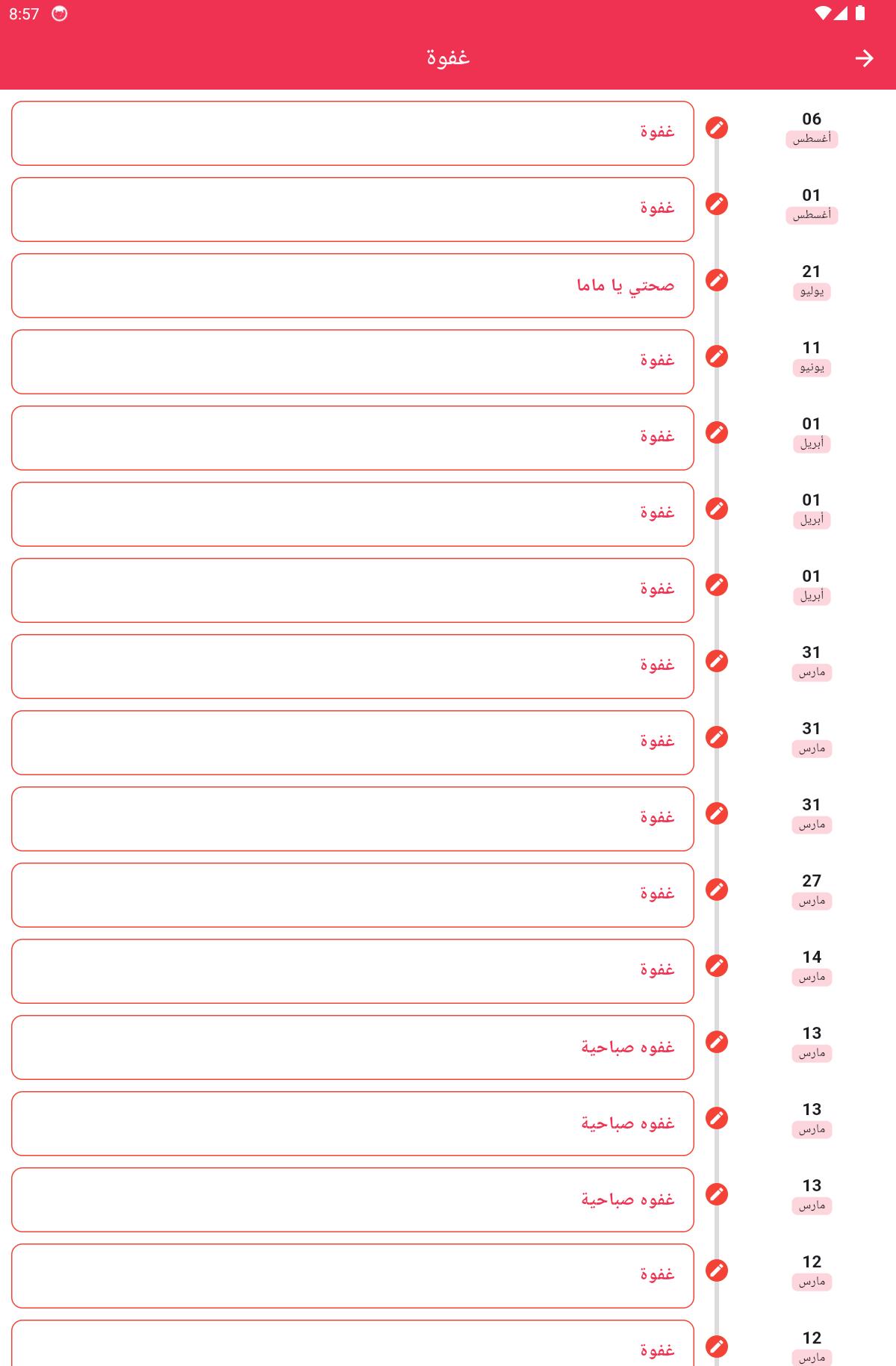 8:57

غفوة

06
أغسطس
غفوة

01
أغسطس
غفوة

21
يوليو
صحتي يا ماما

11
يونيو
غفوة

01
أبريل
غفوة

01
أبريل
غفوة

01
أبريل
غفوة

31
مارس
غفوة

31
مارس
غفوة

31
مارس
غفوة

27
مارس
غفوة

14
مارس
غفوة

13
مارس
غفوه صباحية

13
مارس
غفوه صباحية

13
مارس
غفوه صباحية

12
مارس
غفوة

12
مارس
غفوة